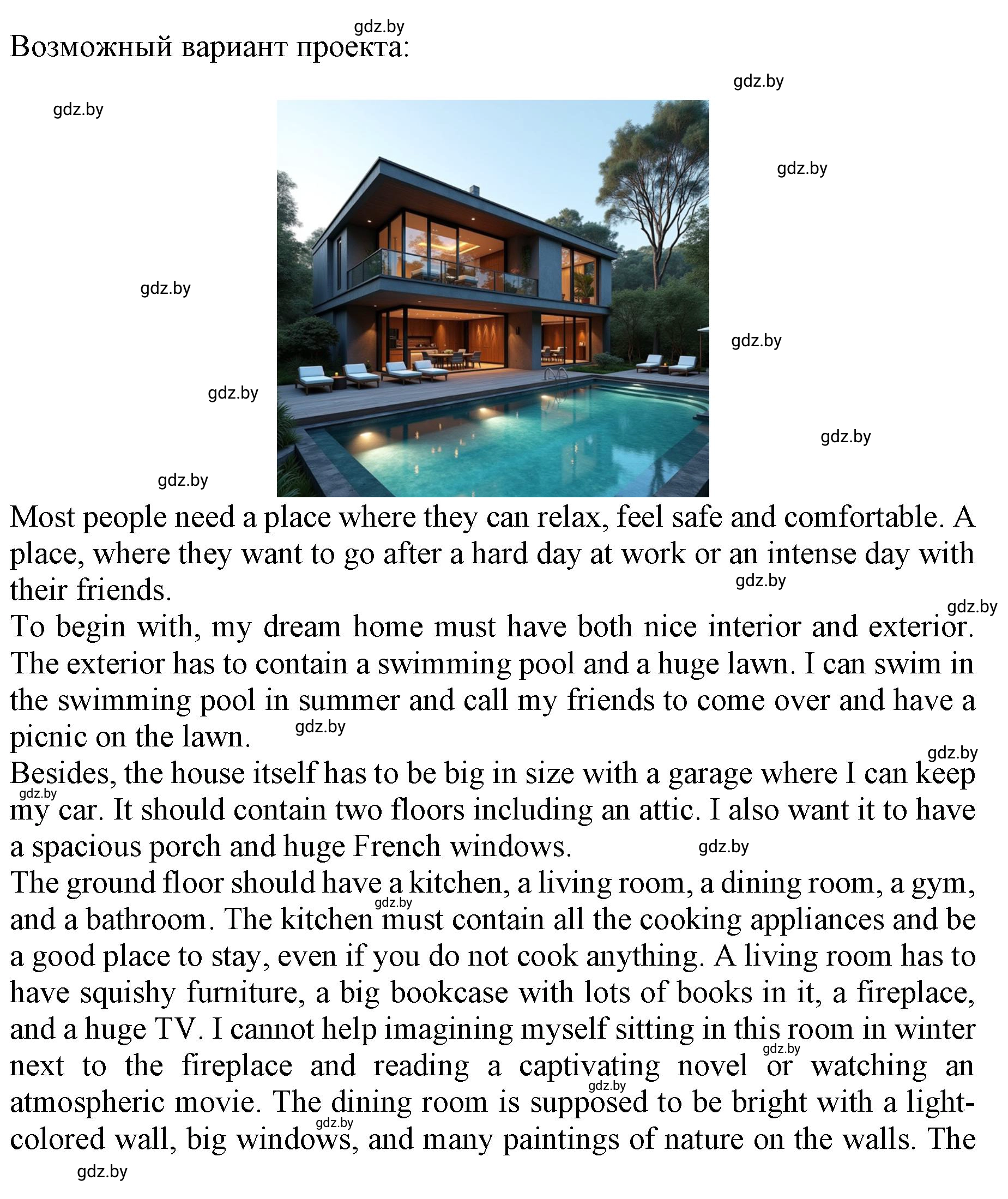 gdz.by
Возможный вариант проекта:

gdz.by

gdz.by

gdz.by

gdz.by

gdz.by

gdz.by

gdz.by

gdz.by

Most people need a place where they can relax, feel safe and comfortable. A place, where they want to go after a hard day at work or an intense day with their friends.

gdz.by

gdz.by

To begin with, my dream home must have both nice interior and exterior. The exterior has to contain a swimming pool and a huge lawn. I can swim in the swimming pool in summer and call my friends to come over and have a picnic on the lawn.

gdz.by

gdz.by

Besides, the house itself has to be big in size with a garage where I can keep my car. It should contain two floors including an attic. I also want it to have a spacious porch and huge French windows.

gdz.by

gdz.by

The ground floor should have a kitchen, a living room, a dining room, a gym, and a bathroom. The kitchen must contain all the cooking appliances and be a good place to stay, even if you do not cook anything. A living room has to have squishy furniture, a big bookcase with lots of books in it, a fireplace, and a huge TV. I cannot help imagining myself sitting in this room in winter next to the fireplace and reading a captivating novel or watching an atmospheric movie. The dining room is supposed to be bright with a light-colored wall, big windows, and many paintings of nature on the walls. The

gdz.by

gdz.by

gdz.by

gdz.by

gdz.by